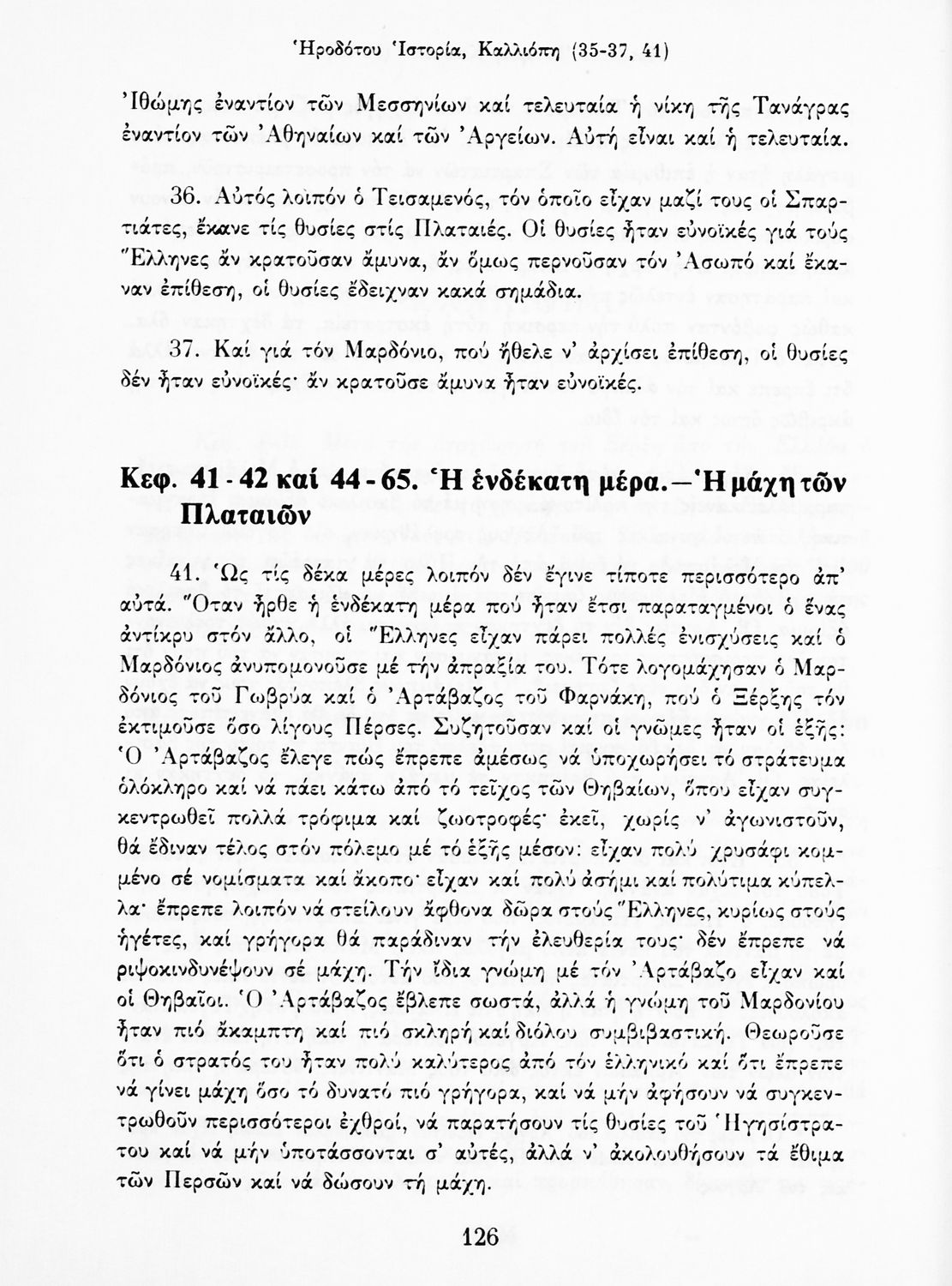 Ἡροδότου Ἱστορία, Καλλιόπη (35-37, 41)

Ἰθώμης ἐναντίον τῶν Μεσσηνίων καί τελευταία ἡ νίκη τῆς Τανάγρας ἐναντίον τῶν Ἀθηναίων καί τῶν Ἀργείων. Αὐτή εἶναι καί ἡ τελευταία.

36. Αὐτός λοιπόν ὁ Τεισαμενός, τόν ὁποῖο εἶχαν μαζί τους οἱ Σπαρτιάτες, ἔκανε τίς θυσίες στίς Πλαταιές. Οἱ θυσίες ἦταν εὐνοϊκές γιά τούς Ἕλληνες ἄν κρατοῦσαν ἄμυνα, ἄν ὅμως περνοῦσαν τόν Ἀσωπό καί ἔκαναν ἐπίθεση, οἱ θυσίες ἔδειχναν κακά σημάδια.

37. Καί γιά τόν Μαρδόνιο, πού ἤθελε ν' ἀρχίσει ἐπίθεση, οἱ θυσίες δέν ἦταν εὐνοϊκές· ἄν κρατοῦσε ἄμυνα ἦταν εὐνοϊκές.

Κεφ. 41 - 42 καί 44 - 65. Ἡ ἑνδέκατη μέρα.—Ἡ μάχη τῶν Πλαταιῶν

41. Ὡς τίς δέκα μέρες λοιπόν δέν ἔγινε τίποτε περισσότερο ἀπ' αὐτά. Ὅταν ἦρθε ἡ ἑνδέκατη μέρα πού ἦταν ἔτσι παραταγμένοι ὁ ἕνας ἀντίκρυ στόν ἄλλο, οἱ Ἕλληνες εἶχαν πάρει πολλές ἐνισχύσεις καί ὁ Μαρδόνιος ἀνυπομονοῦσε μέ τήν ἀπραξία του. Τότε λογομάχησαν ὁ Μαρδόνιος τοῦ Γωβρύα καί ὁ Ἀρτάβαζος τοῦ Φαρνάκη, πού ὁ Ξέρξης τόν ἐκτιμοῦσε ὅσο λίγους Πέρσες. Συζητοῦσαν καί οἱ γνῶμες ἦταν οἱ ἑξῆς: Ὁ Ἀρτάβαζος ἔλεγε πώς ἔπρεπε ἀμέσως νά ὑποχωρήσει τό στράτευμα ὁλόκληρο καί νά πάει κάτω ἀπό τό τεῖχος τῶν Θηβαίων, ὅπου εἶχαν συγκεντρωθεῖ πολλά τρόφιμα καί ζωοτροφές· ἐκεῖ, χωρίς ν' ἀγωνιστοῦν, θά ἔδιναν τέλος στόν πόλεμο μέ τό ἑξῆς μέσον: εἶχαν πολύ χρυσάφι κομμένο σέ νομίσματα καί ἄκοπο· εἶχαν καί πολύ ἀσήμι καί πολύτιμα κύπελλα· ἔπρεπε λοιπόν νά στείλουν ἄφθονα δῶρα στούς Ἕλληνες, κυρίως στούς ἡγέτες, καί γρήγορα θά παράδιναν τήν ἐλευθερία τους· δέν ἔπρεπε νά ριψοκινδυνέψουν σέ μάχη. Τήν ἴδια γνώμη μέ τόν Ἀρτάβαζο εἶχαν καί οἱ Θηβαῖοι. Ὁ Ἀρτάβαζος ἔβλεπε σωστά, ἀλλά ἡ γνώμη τοῦ Μαρδονίου ἦταν πιό ἄκαμπτη καί πιό σκληρή καί διόλου συμβιβαστική. Θεωροῦσε ὅτι ὁ στρατός του ἦταν πολύ καλύτερος ἀπό τόν ἑλληνικό καί ὅτι ἔπρεπε νά γίνει μάχη ὅσο τό δυνατό πιό γρήγορα, καί νά μήν ἀφήσουν νά συγκεντρωθοῦν περισσότεροι ἐχθροί, νά παρατήσουν τίς θυσίες τοῦ Ἡγησίστρατου καί νά μήν ὑποτάσσονται σ' αὐτές, ἀλλά ν' ἀκολουθήσουν τά ἔθιμα τῶν Περσῶν καί νά δώσουν τή μάχη.

126